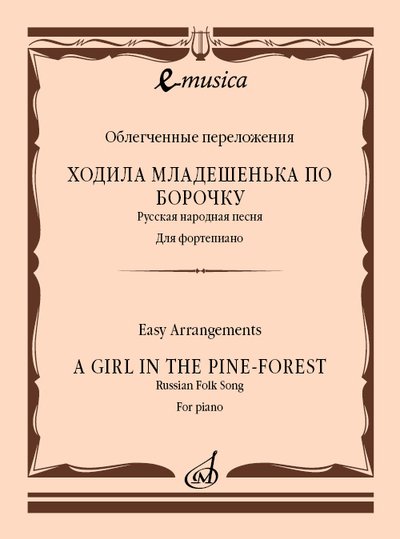 e-musica

Облегченные переложения

ХОДИЛА МЛАДЕШЕНЬКА ПО БОРОЧКУ

Русская народная песня

Для фортепиано

Easy Arrangements

A GIRL IN THE PINE-FOREST

Russian Folk Song

For piano